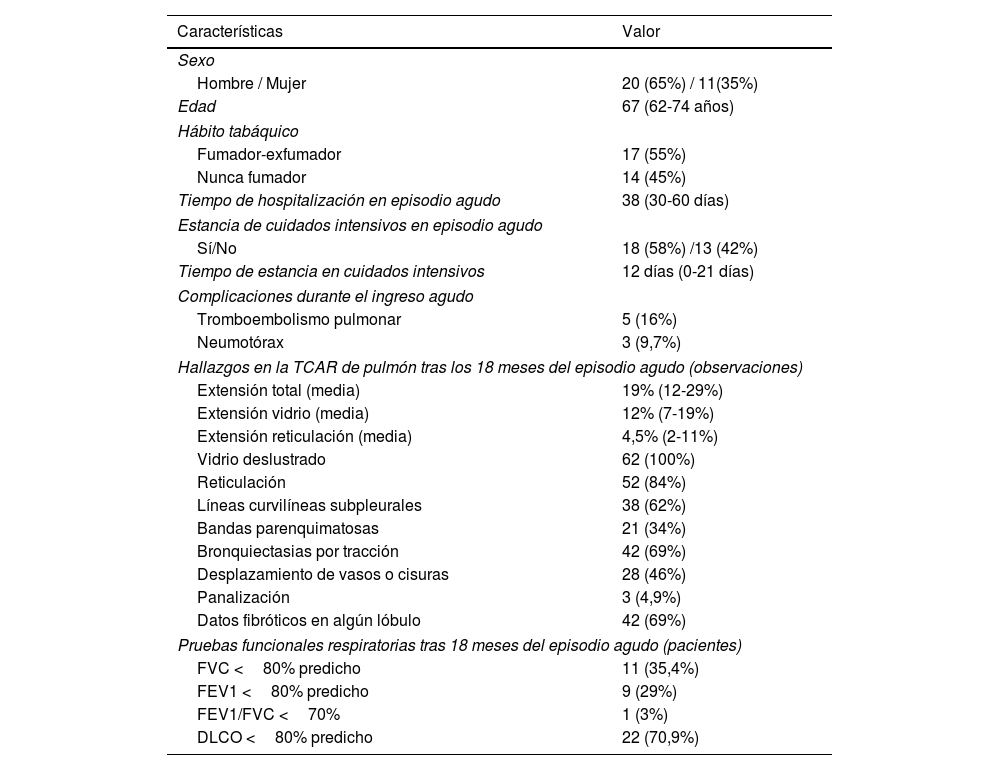 | Características | Valor |
|---|---|
| Sexo | |
| Hombre / Mujer | 20 (65%) / 11(35%) |
| Edad | 67 (62-74 años) |
| Hábito tabáquico | |
| Fumador-exfumador | 17 (55%) |
| Nunca fumador | 14 (45%) |
| Tiempo de hospitalización en episodio agudo | 38 (30-60 días) |
| Estancia de cuidados intensivos en episodio agudo | |
| Sí/No | 18 (58%) /13 (42%) |
| Tiempo de estancia en cuidados intensivos | 12 días (0-21 días) |
| Complicaciones durante el ingreso agudo | |
| Tromboembolismo pulmonar | 5 (16%) |
| Neumotórax | 3 (9,7%) |
| Hallazgos en la TCAR de pulmón tras los 18 meses del episodio agudo (observaciones) | |
| Extensión total (media) | 19% (12-29%) |
| Extensión vidrio (media) | 12% (7-19%) |
| Extensión reticulación (media) | 4,5% (2-11%) |
| Vidrio deslustrado | 62 (100%) |
| Reticulación | 52 (84%) |
| Líneas curvilíneas subpleurales | 38 (62%) |
| Bandas parenquimatosas | 21 (34%) |
| Bronquiectasias por tracción | 42 (69%) |
| Desplazamiento de vasos o cisuras | 28 (46%) |
| Panalización | 3 (4,9%) |
| Datos fibróticos en algún lóbulo | 42 (69%) |
| Pruebas funcionales respiratorias tras 18 meses del episodio agudo (pacientes) | |
| FVC < 80% predicho | 11 (35,4%) |
| FEV1 < 80% predicho | 9 (29%) |
| FEV1/FVC < 70% | 1 (3%) |
| DLCO < 80% predicho | 22 (70,9%) |